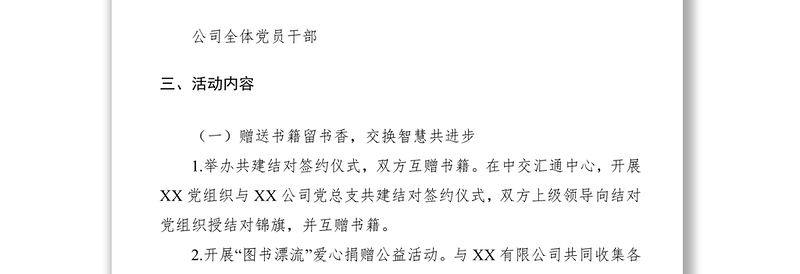 公司全体党员干部

三、活动内容

（一）赠送书籍留书香，交换智慧共进步

1.举办共建结对签约仪式，双方互赠书籍。在中交汇通中心，开展XX党组织与XX公司党总支共建结对签约仪式，双方上级领导向结对党组织授结对锦旗，并互赠书籍。

2.开展“图书漂流”爱心捐赠公益活动。与XX有限公司共同收集各